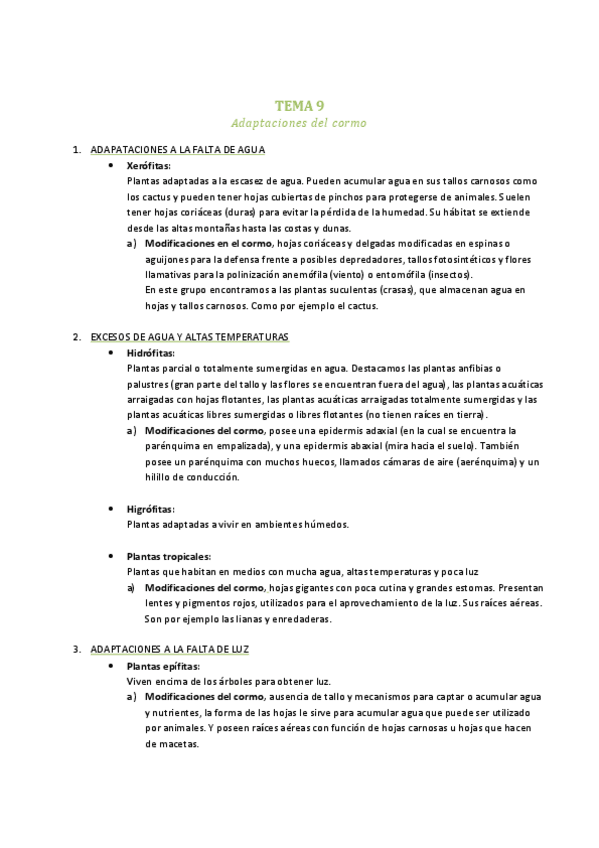 TEMA 9
Adaptaciones del cormo

1. ADAPATACIONES A LA FALTA DE AGUA

• Xerófitas:
Plantas adaptadas a la escasez de agua. Pueden acumular agua en sus tallos carnosos como los cactus y pueden tener hojas cubiertas de pinchos para protegerse de animales. Suelen tener hojas coriáceas (duras) para evitar la pérdida de la humedad. Su hábitat se extiende desde las altas montañas hasta las costas y dunas.

a) Modificaciones en el cormo, hojas coriáceas y delgadas modificadas en espinas o aguijones para la defensa frente a posibles depredadores, tallos fotosintéticos y flores llamativas para la polinización anemófila (viento) o entomófila (insectos).
En este grupo encontramos a las plantas suculentas (crasas), que almacenan agua en hojas y tallos carnosos. Como por ejemplo el cactus.

2. EXCESOS DE AGUA Y ALTAS TEMPERATURAS

• Hidrófitas:
Plantas parcial o totalmente sumergidas en agua. Destacamos las plantas anfibias o palustres (gran parte del tallo y las flores se encuentran fuera del agua), las plantas acuáticas arraigadas con hojas flotantes, las plantas acuáticas arraigadas totalmente sumergidas y las plantas acuáticas libres sumergidas o libres flotantes (no tienen raíces en tierra).

a) Modificaciones del cormo, posee una epidermis adaxial (en la cual se encuentra la parénquima en empalizada), y una epidermis abaxial (mira hacia el suelo). También posee un parénquima con muchos huecos, llamados cámaras de aire (aerénquima) y un hilillo de conducción.

• Higrófitas:
Plantas adaptadas a vivir en ambientes húmedos.

• Plantas tropicales:
Plantas que habitan en medios con mucha agua, altas temperaturas y poca luz

a) Modificaciones del cormo, hojas gigantes con poca cutina y grandes estomas. Presentan lentes y pigmentos rojos, utilizados para el aprovechamiento de la luz. Sus raíces aéreas. Son por ejemplo las lianas y enredaderas.

3. ADAPTACIONES A LA FALTA DE LUZ

• Plantas epífitas:
Viven encima de los árboles para obtener luz.

a) Modificaciones del cormo, ausencia de tallo y mecanismos para captar o acumular agua y nutrientes, la forma de las hojas le sirve para acumular agua que puede ser utilizado por animales. Y poseen raíces aéreas con función de hojas carnosas u hojas que hacen de macetas.